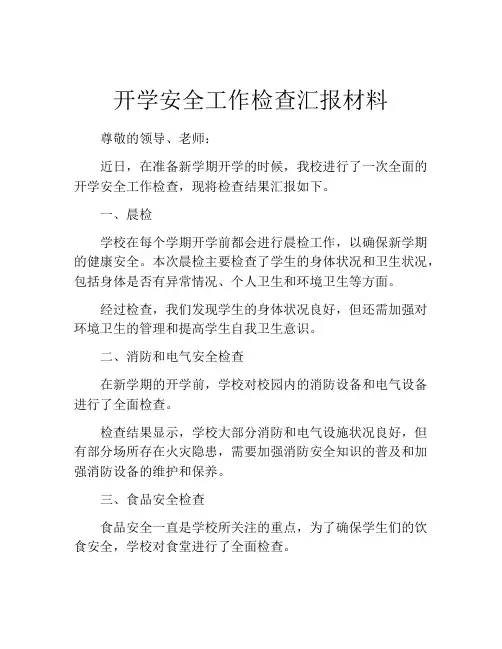 开学安全工作检查汇报材料

尊敬的领导、老师：

近日，在准备新学期开学的时候，我校进行了一次全面的开学安全工作检查，现将检查结果汇报如下。

一、晨检

学校在每个学期开学前都会进行晨检工作，以确保新学期的健康安全。本次晨检主要检查了学生的身体状况和卫生状况，包括身体是否有异常情况、个人卫生和环境卫生等方面。

经过检查，我们发现学生的身体状况良好，但还需加强对环境卫生的管理和提高学生自我卫生意识。

二、消防和电气安全检查

在新学期的开学前，学校对校园内的消防设备和电气设备进行了全面检查。

检查结果显示，学校大部分消防和电气设施状况良好，但有部分场所存在火灾隐患，需要加强消防安全知识的普及和加强消防设备的维护和保养。

三、食品安全检查

食品安全一直是学校所关注的重点，为了确保学生们的饮食安全，学校对食堂进行了全面检查。